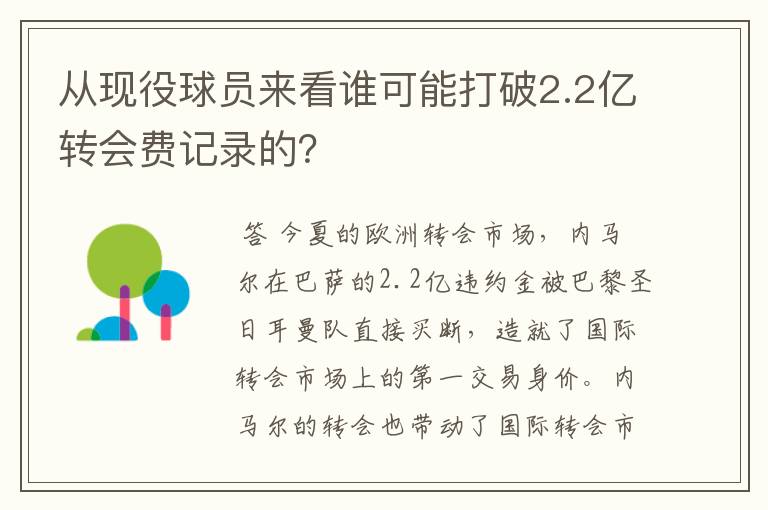 从现役球员来看谁可能打破2.2亿转会费记录的?

答 今夏的欧洲转会市场，内马尔在巴萨的2.2亿违约金被巴黎圣日耳曼队直接买断，造就了国际转会市场上的第一交易身价。内马尔的转会也带动了国际转会市